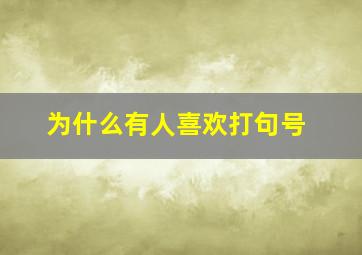 为什么有人喜欢打句号